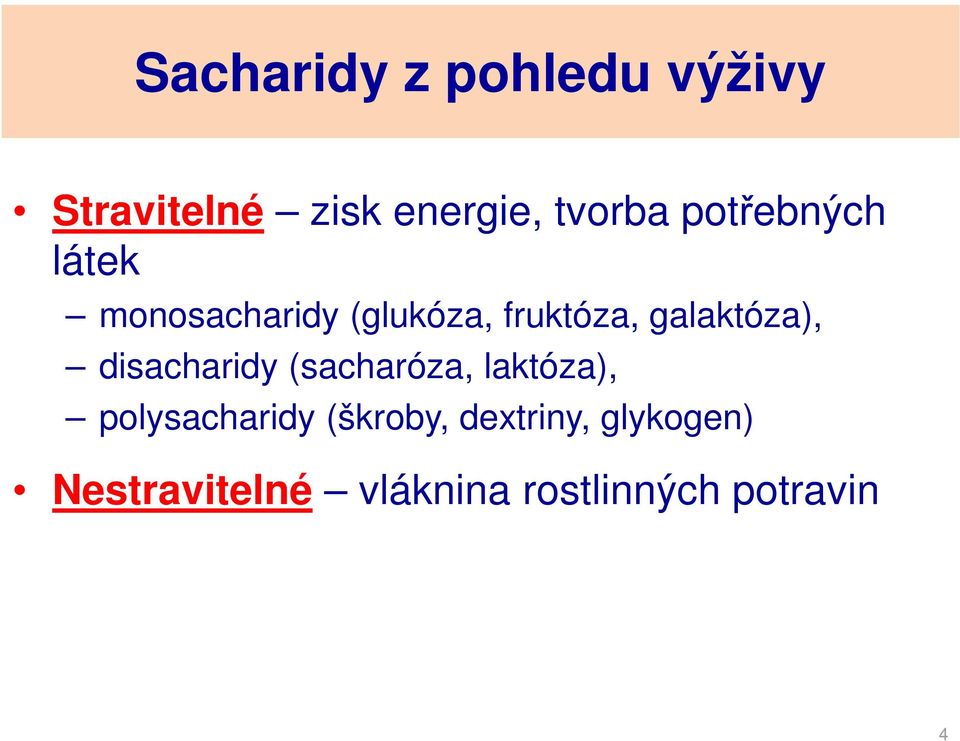 Sacharidy z pohledu výživy

• Stravitelné – zisk energie, tvorba potřebných látek

– monosacharidy (glukóza, fruktóza, galaktóza),

– disacharidy (sacharóza, laktóza),

– polysacharidy (škroby, dextriny, glykogen)

• Nestravitelné – vláknina rostlinných potravin

4